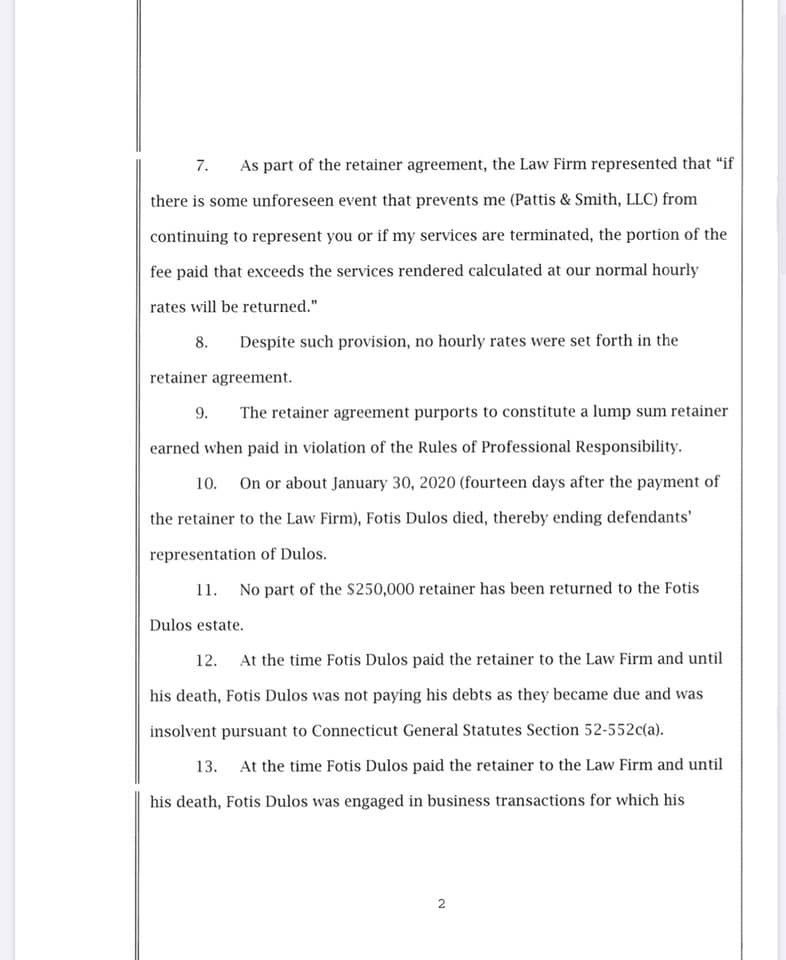 7. As part of the retainer agreement, the Law Firm represented that "if there is some unforeseen event that prevents me (Pattis & Smith, LLC) from continuing to represent you or if my services are terminated, the portion of the fee paid that exceeds the services rendered calculated at our normal hourly rates will be returned."

8. Despite such provision, no hourly rates were set forth in the retainer agreement.

9. The retainer agreement purports to constitute a lump sum retainer earned when paid in violation of the Rules of Professional Responsibility.

10. On or about January 30, 2020 (fourteen days after the payment of the retainer to the Law Firm), Fotis Dulos died, thereby ending defendants' representation of Dulos.

11. No part of the $250,000 retainer has been returned to the Fotis Dulos estate.

12. At the time Fotis Dulos paid the retainer to the Law Firm and until his death, Fotis Dulos was not paying his debts as they became due and was insolvent pursuant to Connecticut General Statutes Section 52-552c(a).

13. At the time Fotis Dulos paid the retainer to the Law Firm and until his death, Fotis Dulos was engaged in business transactions for which his

2